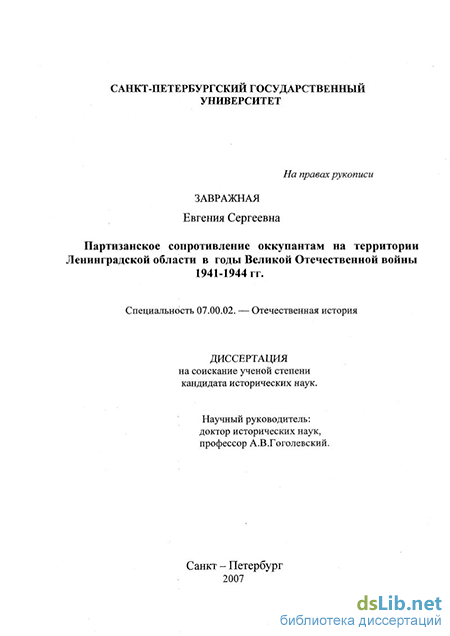 САНКТ-ПЕТЕРБУРГСКИЙ ГОСУДАРСТВЕННЫЙ УНИВЕРСИТЕТ

На правах рукописи

ЗАВРАЖНАЯ

Евгения Сергеевна

Партизанское сопротивление оккупантам на территории Ленинградской области в годы Великой Отечественной войны 1941-1944 гг.

Специальность 07.00.02. — Отечественная история

ДИССЕРТАЦИЯ
на соискание ученой степени
кандидата исторических наук.

Научный руководитель:
доктор исторических наук,
профессор А.В.Гоголевский.

Санкт – Петербург
2007

dsLib.net
библиотека диссертаций